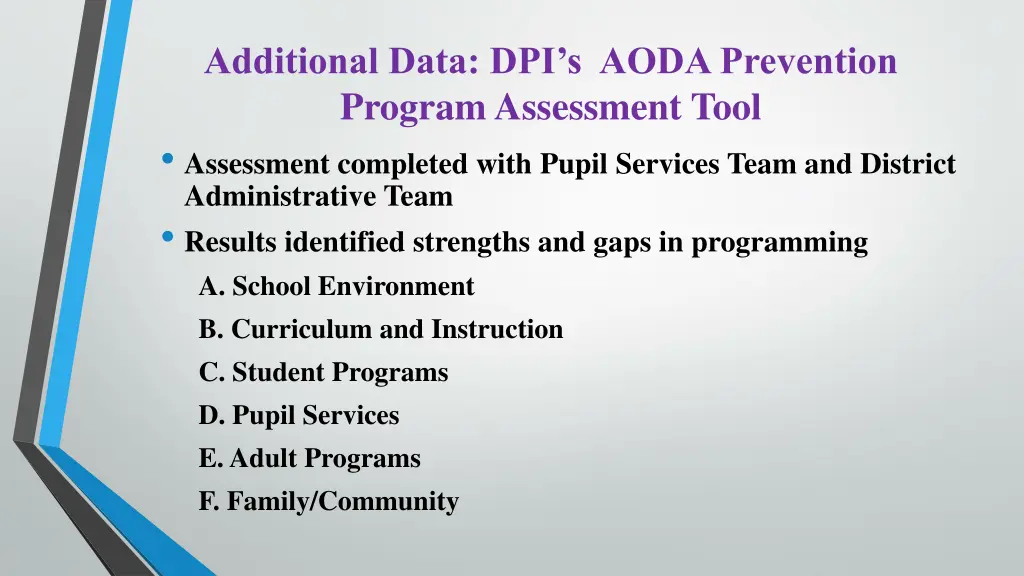 Additional Data: DPI's AODA Prevention Program Assessment Tool

• Assessment completed with Pupil Services Team and District Administrative Team
• Results identified strengths and gaps in programming

A. School Environment
B. Curriculum and Instruction
C. Student Programs
D. Pupil Services
E. Adult Programs
F. Family/Community